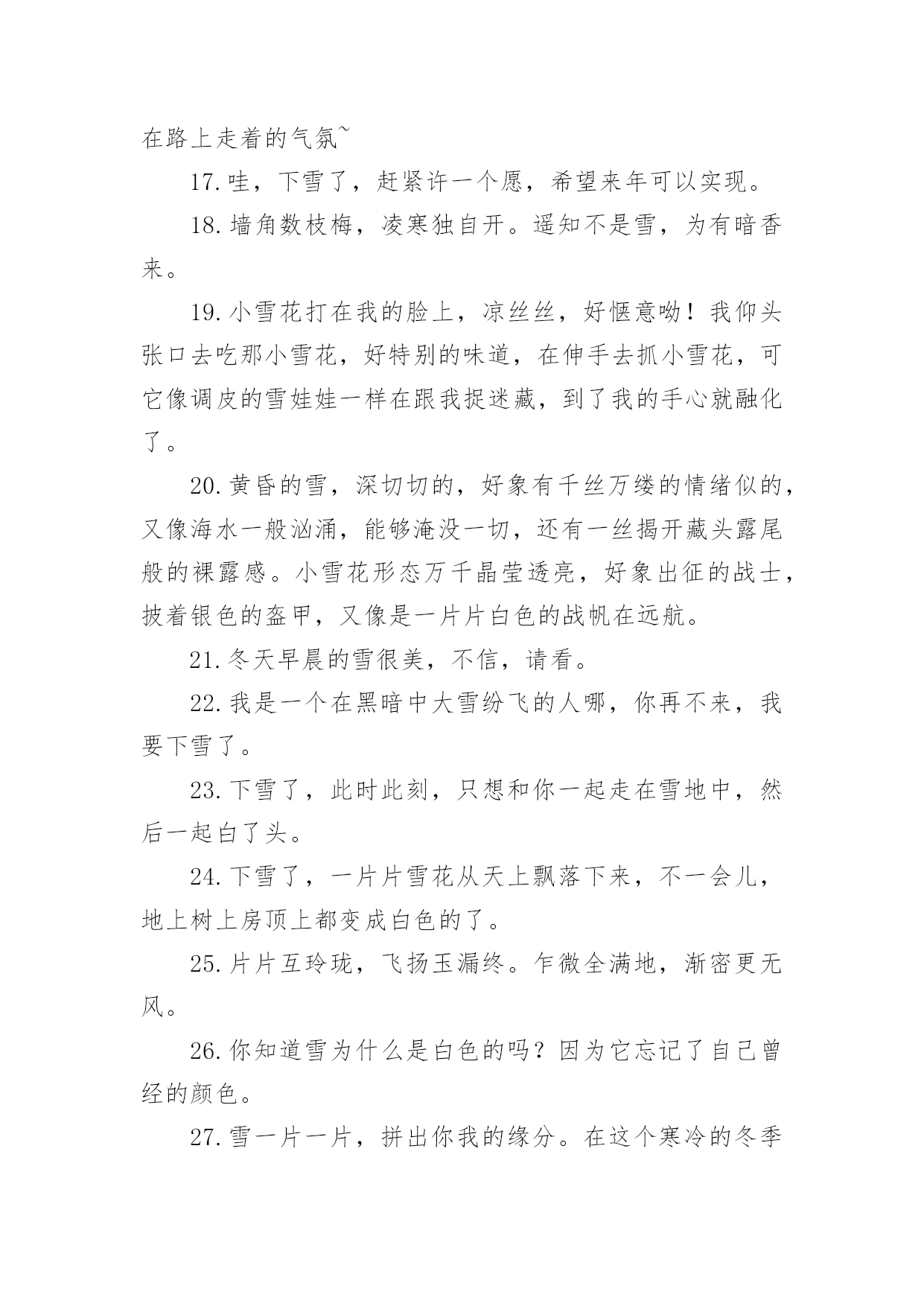 在路上走着的气氛~

17.哇，下雪了，赶紧许一个愿，希望来年可以实现。

18.墙角数枝梅，凌寒独自开。遥知不是雪，为有暗香来。

19.小雪花打在我的脸上，凉丝丝，好惬意呦！我仰头张口去吃那小雪花，好特别的味道，在伸手去抓小雪花，可它像调皮的雪娃娃一样在跟我捉迷藏，到了我的手心就融化了。

20.黄昏的雪，深切切的，好象有千丝万缕的情绪似的，又像海水一般汹涌，能够淹没一切，还有一丝揭开藏头露尾般的裸露感。小雪花形态万千晶莹透亮，好象出征的战士，披着银色的盔甲，又像是一片片白色的战帆在远航。

21.冬天早晨的雪很美，不信，请看。

22.我是一个在黑暗中大雪纷飞的人哪，你再不来，我要下雪了。

23.下雪了，此时此刻，只想和你一起走在雪地中，然后一起白了头。

24.下雪了，一片片雪花从天上飘落下来，不一会儿，地上树上房顶上都变成白色的了。

25.片片互玲珑，飞扬玉漏终。乍微全满地，渐密更无风。

26.你知道雪为什么是白色的吗？因为它忘记了自己曾经的颜色。

27.雪一片一片，拼出你我的缘分。在这个寒冷的冬季